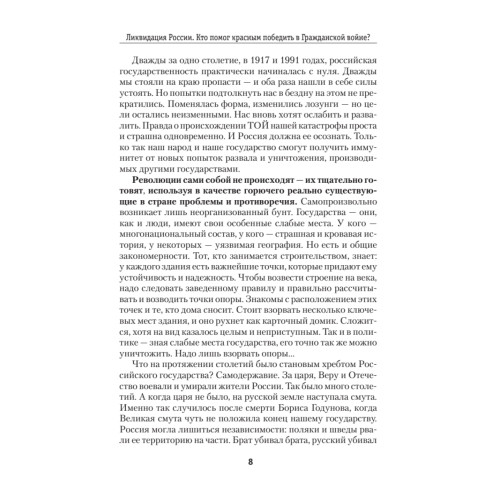 Ликвидация России. Кто помог красным победить в Гражданской войне?

Дважды за одно столетие, в 1917 и 1991 годах, российская государственность практически начиналась с нуля. Дважды мы стояли на краю пропасти — и оба раза нашли в себе силы устоять. Но попытки подтолкнуть нас в бездну на этом не прекратились. Поменялась форма, изменились лозунги — но цели остались неизменными. Нас вновь хотят ослабить и развалить. Правда о происхождении ТОЙ нашей катастрофы проста и страшна одновременно. И Россия должна ее осознать. Только так наш народ и наше государство смогут получить иммунитет от новых попыток развала и уничтожения, производимых другими государствами.

Революции сами собой не происходят — их тщательно готовят, используя в качестве горючего реально существующие в стране проблемы и противоречия. Самопроизвольно возникает лишь неорганизованный бунт. Государства — они, как и люди, имеют свои особенные слабые места. У кого — многонациональный состав, у кого — страшная и кровавая история, у некоторых — уязвимая география. Но есть и общие закономерности. Тот, кто занимается строительством, знает: у каждого здания есть важнейшие точки, которые придают ему устойчивость и надежность. Чтобы возвести строение на века, надо следовать заведенному правилу и правильно рассчитывать и возводить точки опоры. Знакомы с расположением этих точек и те, кто дома сносит. Стоит взорвать несколько ключевых мест здания, и оно рухнет как карточный домик. Сложится, хотя на вид казалось целым и неприступным. Так и в политике — зная слабые места государства, его точно так же можно уничтожить. Надо лишь взорвать опоры...

Что на протяжении столетий было становым хребтом Российского государства? Самодержавие. За царя, Веру и Отечество воевали и умирали жители России. Так было много столетий. А когда царя не было, на русской земле наступала смута. Именно так случилось после смерти Бориса Годунова, когда Великая смута чуть не положила конец нашему государству. Россия могла лишиться независимости: поляки и шведы рвали ее территорию на части. Брат убивал брата, русский убивал

8